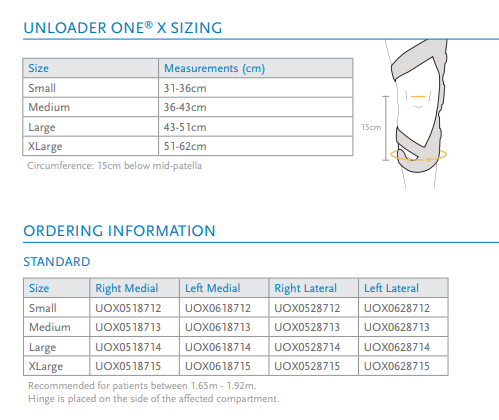 UNLOADER ONE® X SIZING

| Size | Measurements (cm) |
|---|---|
| Small | 31-36cm |
| Medium | 36-43cm |
| Large | 43-51cm |
| XLarge | 51-62cm |

Circumference: 15cm below mid-patella

15cm

ORDERING INFORMATION

STANDARD

| Size | Right Medial | Left Medial | Right Lateral | Left Lateral |
|---|---|---|---|---|
| Small | UOX0518712 | UOX0618712 | UOX0528712 | UOX0628712 |
| Medium | UOX0518713 | UOX0618713 | UOX0528713 | UOX0628713 |
| Large | UOX0518714 | UOX0618714 | UOX0528714 | UOX0628714 |
| XLarge | UOX0518715 | UOX0618715 | UOX0528715 | UOX0628715 |

Recommended for patients between 1.65m - 1.92m.
Hinge is placed on the side of the affected compartment.